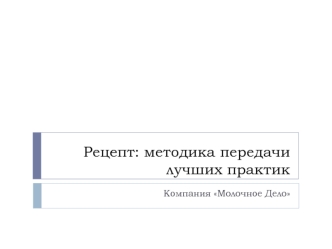 Рецепт: методика передачи лучших практик

Компания «Молочное Дело»